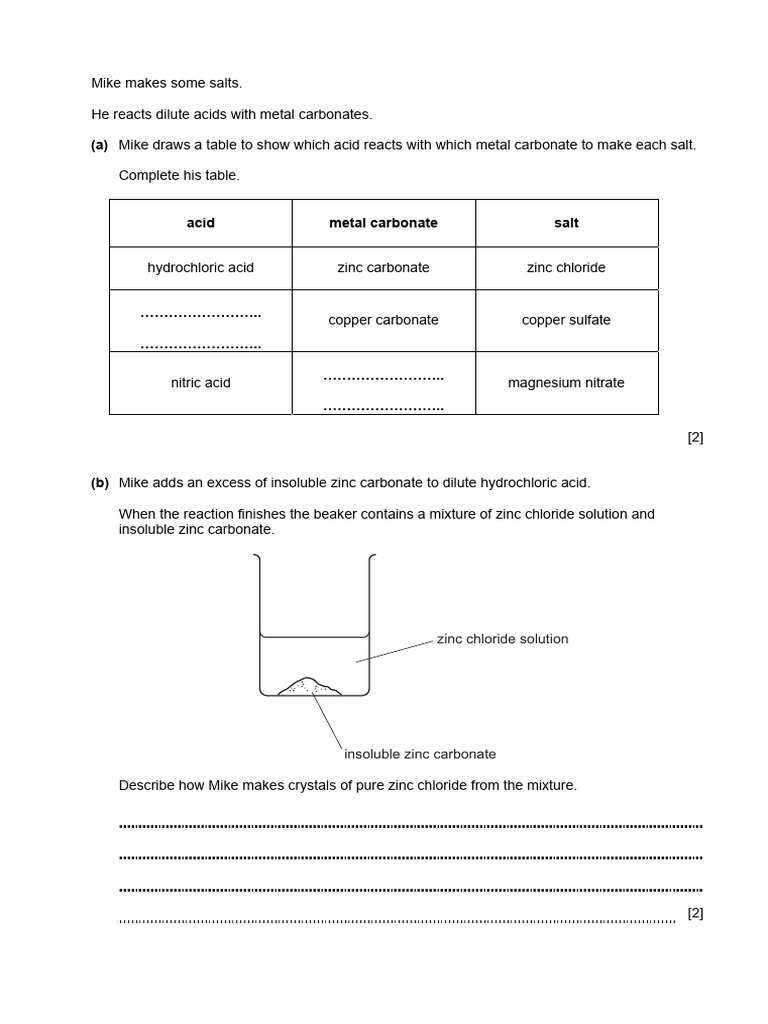 Mike makes some salts.

He reacts dilute acids with metal carbonates.

(a) Mike draws a table to show which acid reacts with which metal carbonate to make each salt.

Complete his table.

| acid | metal carbonate | salt |
|---|---|---|
| hydrochloric acid | zinc carbonate | zinc chloride |
| ____ ____ | copper carbonate | copper sulfate |
| nitric acid | ____ ____ | magnesium nitrate |

[2]

(b) Mike adds an excess of insoluble zinc carbonate to dilute hydrochloric acid.

When the reaction finishes the beaker contains a mixture of zinc chloride solution and insoluble zinc carbonate.

zinc chloride solution

insoluble zinc carbonate

Describe how Mike makes crystals of pure zinc chloride from the mixture.

____

____

____

____ [2]